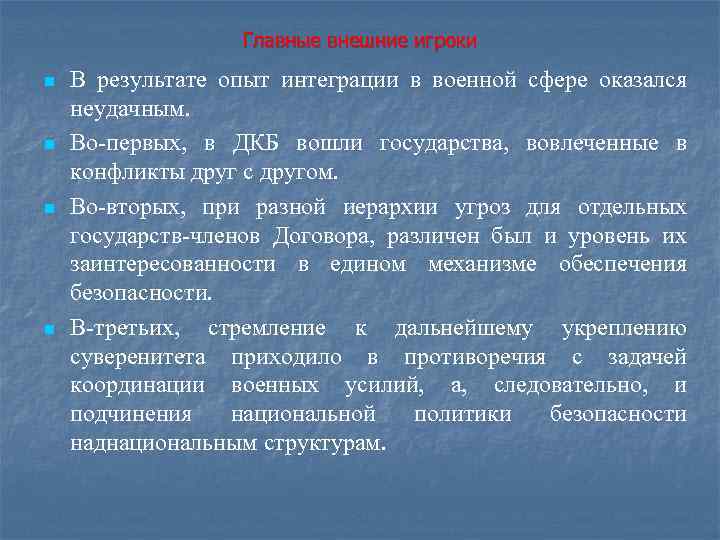 Главные внешние игроки

В результате опыт интеграции в военной сфере оказался неудачным.

Во-первых, в ДКБ вошли государства, вовлеченные в конфликты друг с другом.

Во-вторых, при разной иерархии угроз для отдельных государств-членов Договора, различен был и уровень их заинтересованности в едином механизме обеспечения безопасности.

В-третьих, стремление к дальнейшему укреплению суверенитета приходило в противоречия с задачей координации военных усилий, а, следовательно, и подчинения национальной политики безопасности наднациональным структурам.